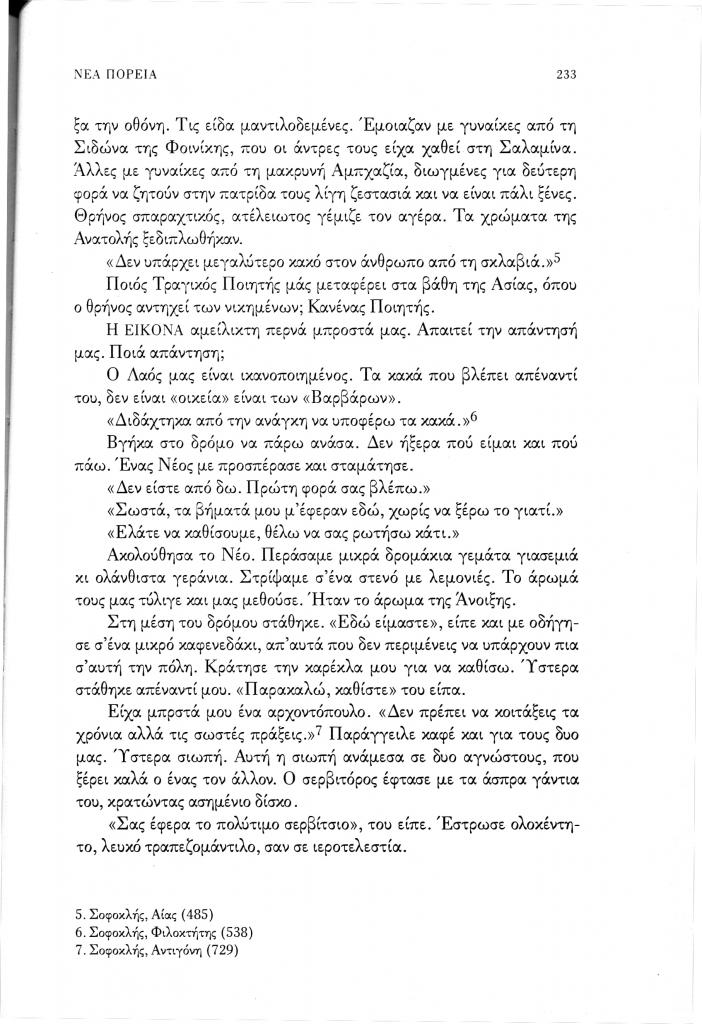 ΝΕΑ ΠΟΡΕΙΑ

233

ξα την οθόνη. Τις είδα μαντιλοδεμένες. Έμοιαζαν με γυναίκες από τη Σιδώνα της Φοινίκης, που οι άντρες τους είχα χαθεί στη Σαλαμίνα. Άλλες με γυναίκες από τη μακρυνή Αμπχαζία, διωγμένες για δεύτερη φορά να ζητούν στην πατρίδα τους λίγη ζεστασιά και να είναι πάλι ξένες. Θρήνος σπαραχτικός, ατέλειωτος γέμιζε τον αγέρα. Τα χρώματα της Ανατολής ξεδιπλωθήκαν.

«Δεν υπάρχει μεγαλύτερο κακό στον άνθρωπο από τη σκλαβιά.»$^5$

Ποιός Τραγικός Ποιητής μάς μεταφέρει στα βάθη της Ασίας, όπου ο θρήνος αντηχεί των νικημένων; Κανένας Ποιητής.

Η ΕΙΚΟΝΑ αμείλικτη περνά μπροστά μας. Απαιτεί την απάντησή μας. Ποιά απάντηση;

Ο Λαός μας είναι ικανοποιημένος. Τα κακά που βλέπει απέναντί του, δεν είναι «οικεία» είναι των «Βαρβάρων».

«Διδάχτηκα από την ανάγκη να υποφέρω τα κακά.»$^6$

Βγήκα στο δρόμο να πάρω ανάσα. Δεν ήξερα πού είμαι και πού πάω. Ένας Νέος με προσπέρασε και σταμάτησε.

«Δεν είστε από δω. Πρώτη φορά σας βλέπω.»

«Σωστά, τα βήματά μου μ'έφεραν εδώ, χωρίς να ξέρω το γιατί.»

«Ελάτε να καθίσουμε, θέλω να σας ρωτήσω κάτι.»

Ακολούθησα το Νέο. Περάσαμε μικρά δρομάκια γεμάτα γιασεμιά κι ολάνθιστα γεράνια. Στρίψαμε σ'ένα στενό με λεμονιές. Το άρωμά τους μας τύλιγε και μας μεθούσε. Ήταν το άρωμα της Άνοιξης.

Στη μέση του δρόμου στάθηκε. «Εδώ είμαστε», είπε και με οδήγησε σ'ένα μικρό καφενεδάκι, απ'αυτά που δεν περιμένεις να υπάρχουν πια σ'αυτή την πόλη. Κράτησε την καρέκλα μου για να καθίσω. Ύστερα στάθηκε απέναντί μου. «Παρακαλώ, καθίστε» του είπα.

Είχα μπροστά μου ένα αρχοντόπουλο. «Δεν πρέπει να κοιτάξεις τα χρόνια αλλά τις σωστές πράξεις.»$^7$ Παράγγειλε καφέ και για τους δυο μας. Ύστερα σιωπή. Αυτή η σιωπή ανάμεσα σε δυο αγνώστους, που ξέρει καλά ο ένας τον άλλον. Ο σερβιτόρος έφτασε με τα άσπρα γάντια του, κρατώντας ασημένιο δίσκο.

«Σας έφερα το πολύτιμο σερβίτσιο», του είπε. Έστρωσε ολοκέντητο, λευκό τραπεζομάντιλο, σαν σε ιεροτελεστία.

5. Σοφοκλής, Αίας (485)
6. Σοφοκλής, Φιλοκτήτης (538)
7. Σοφοκλής, Αντιγόνη (729)